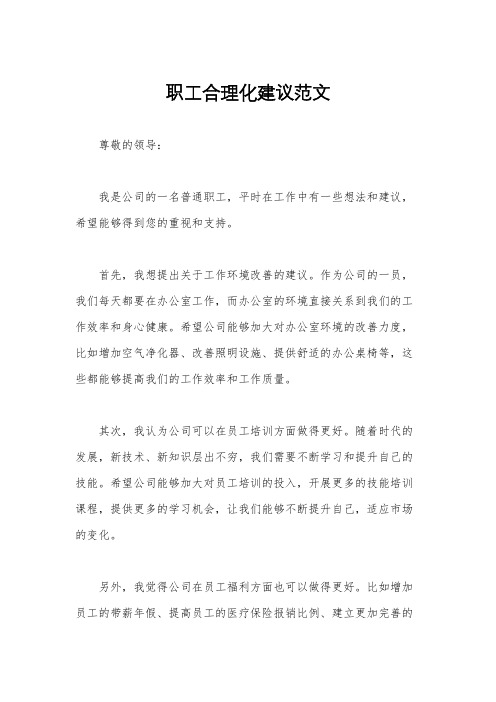 职工合理化建议范文

尊敬的领导：

我是公司的一名普通职工，平时在工作中有一些想法和建议，希望能够得到您的重视和支持。

首先，我想提出关于工作环境改善的建议。作为公司的一员，我们每天都要在办公室工作，而办公室的环境直接关系到我们的工作效率和身心健康。希望公司能够加大对办公室环境的改善力度，比如增加空气净化器、改善照明设施、提供舒适的办公桌椅等，这些都能够提高我们的工作效率和工作质量。

其次，我认为公司可以在员工培训方面做得更好。随着时代的发展，新技术、新知识层出不穷，我们需要不断学习和提升自己的技能。希望公司能够加大对员工培训的投入，开展更多的技能培训课程，提供更多的学习机会，让我们能够不断提升自己，适应市场的变化。

另外，我觉得公司在员工福利方面也可以做得更好。比如增加员工的带薪年假、提高员工的医疗保险报销比例、建立更加完善的